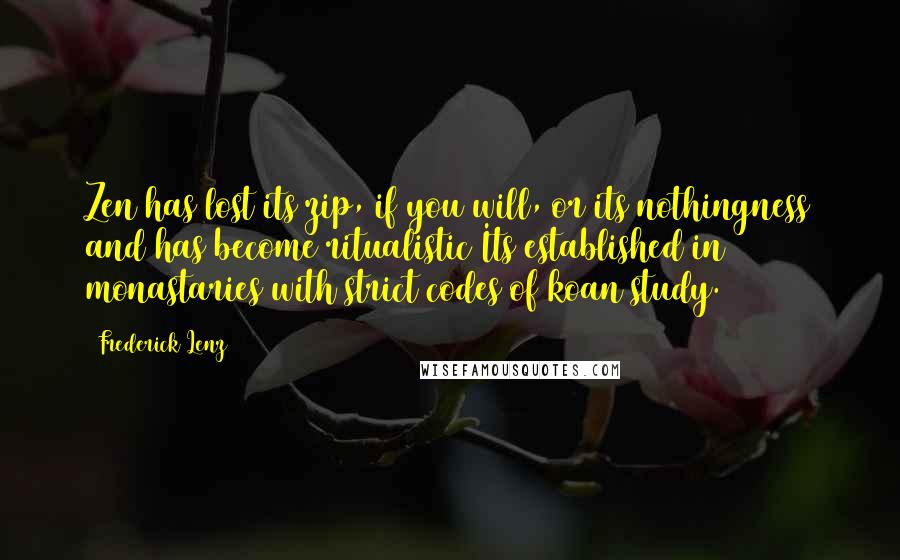 Zen has lost its zip, if you will, or its nothingness and has become ritualistic Its established in monastaries with strict codes of koan study.

Frederick Lenz

WISEFAMOUSQUOTES.COM